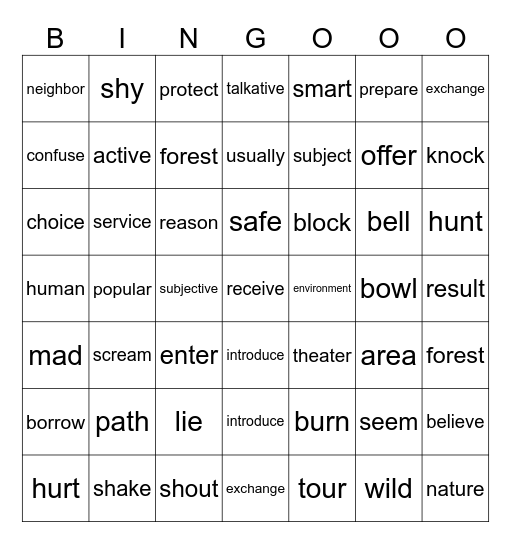 | B | I | N | G | O | O | O |
|---|---|---|---|---|---|---|
| neighbor | shy | protect | talkative | smart | prepare | exchange |
| confuse | active | forest | usually | subject | offer | knock |
| choice | service | reason | safe | block | bell | hunt |
| human | popular | subjective | receive | environment | bowl | result |
| mad | scream | enter | introduce | theater | area | forest |
| borrow | path | lie | introduce | burn | seem | believe |
| hurt | shake | shout | exchange | tour | wild | nature |